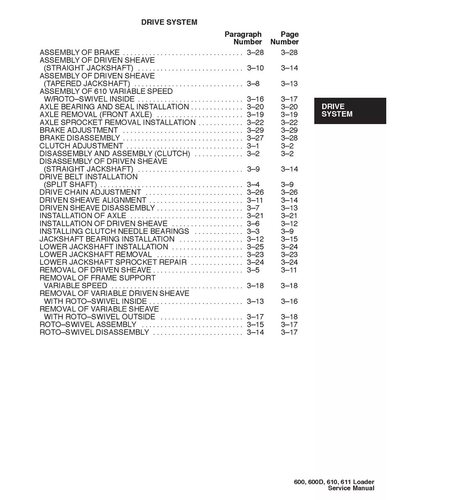 DRIVE SYSTEM

| | Paragraph Number | Page Number |
|---|---|---|
| ASSEMBLY OF BRAKE | 3–28 | 3–28 |
| ASSEMBLY OF DRIVEN SHEAVE (STRAIGHT JACKSHAFT) | 3–10 | 3–14 |
| ASSEMBLY OF DRIVEN SHEAVE (TAPERED JACKSHAFT) | 3–8 | 3–13 |
| ASSEMBLY OF 610 VARIABLE SPEED W/ROTO–SWIVEL INSIDE | 3–16 | 3–17 |
| AXLE BEARING AND SEAL INSTALLATION | 3–20 | 3–20 |
| AXLE REMOVAL (FRONT AXLE) | 3–19 | 3–19 |
| AXLE SPROCKET REMOVAL INSTALLATION | 3–22 | 3–22 |
| BRAKE ADJUSTMENT | 3–29 | 3–29 |
| BRAKE DISASSEMBLY | 3–27 | 3–28 |
| CLUTCH ADJUSTMENT | 3–1 | 3–2 |
| DISASSEMBLY AND ASSEMBLY (CLUTCH) | 3–2 | 3–2 |
| DISASSEMBLY OF DRIVEN SHEAVE (STRAIGHT JACKSHAFT) | 3–9 | 3–14 |
| DRIVE BELT INSTALLATION (SPLIT SHAFT) | 3–4 | 3–9 |
| DRIVE CHAIN ADJUSTMENT | 3–26 | 3–26 |
| DRIVEN SHEAVE ALIGNMENT | 3–11 | 3–14 |
| DRIVEN SHEAVE DISASSEMBLY | 3–7 | 3–13 |
| INSTALLATION OF AXLE | 3–21 | 3–21 |
| INSTALLATION OF DRIVEN SHEAVE | 3–6 | 3–12 |
| INSTALLING CLUTCH NEEDLE BEARINGS | 3–3 | 3–9 |
| JACKSHAFT BEARING INSTALLATION | 3–12 | 3–15 |
| LOWER JACKSHAFT INSTALLATION | 3–25 | 3–24 |
| LOWER JACKSHAFT REMOVAL | 3–23 | 3–23 |
| LOWER JACKSHAFT SPROCKET REPAIR | 3–24 | 3–24 |
| REMOVAL OF DRIVEN SHEAVE | 3–5 | 3–11 |
| REMOVAL OF FRAME SUPPORT VARIABLE SPEED | 3–18 | 3–18 |
| REMOVAL OF VARIABLE DRIVEN SHEAVE WITH ROTO–SWIVEL INSIDE | 3–13 | 3–16 |
| REMOVAL OF VARIABLE SHEAVE WITH ROTO–SWIVEL OUTSIDE | 3–17 | 3–18 |
| ROTO–SWIVEL ASSEMBLY | 3–15 | 3–17 |
| ROTO–SWIVEL DISASSEMBLY | 3–14 | 3–17 |

DRIVE SYSTEM

600, 600D, 610, 611 Loader
Service Manual